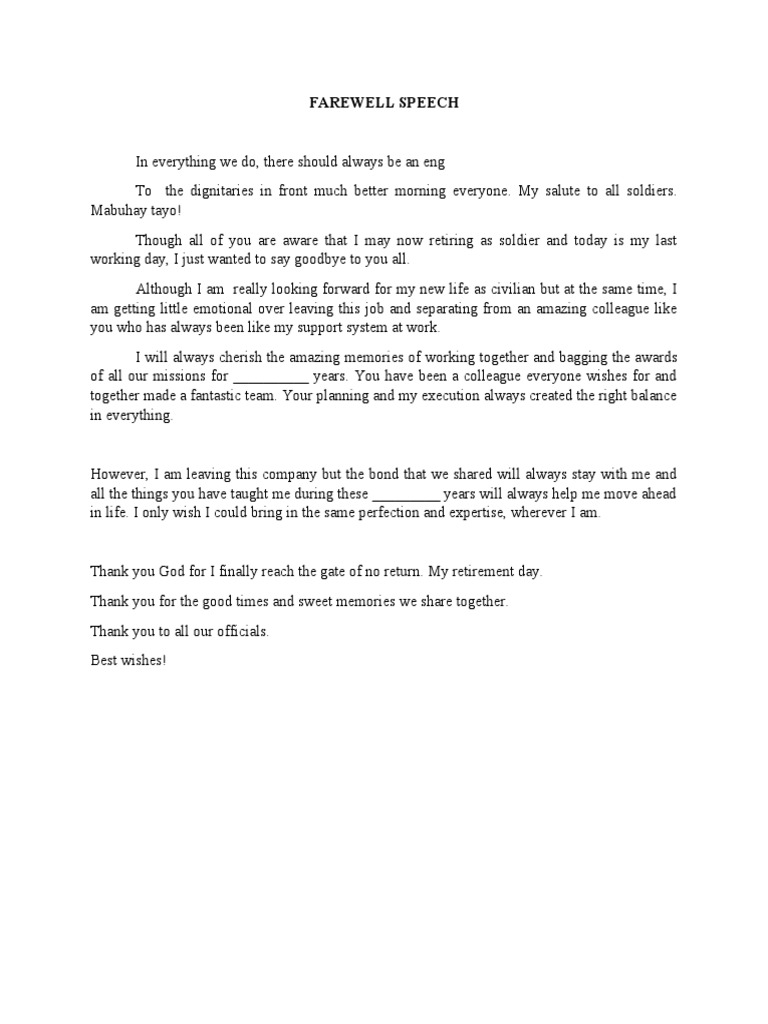 FAREWELL SPEECH

In everything we do, there should always be an eng

To the dignitaries in front much better morning everyone. My salute to all soldiers. Mabuhay tayo!

Though all of you are aware that I may now retiring as soldier and today is my last working day, I just wanted to say goodbye to you all.

Although I am really looking forward for my new life as civilian but at the same time, I am getting little emotional over leaving this job and separating from an amazing colleague like you who has always been like my support system at work.

I will always cherish the amazing memories of working together and bagging the awards of all our missions for __________ years. You have been a colleague everyone wishes for and together made a fantastic team. Your planning and my execution always created the right balance in everything.

However, I am leaving this company but the bond that we shared will always stay with me and all the things you have taught me during these _________ years will always help me move ahead in life. I only wish I could bring in the same perfection and expertise, wherever I am.

Thank you God for I finally reach the gate of no return. My retirement day.

Thank you for the good times and sweet memories we share together.

Thank you to all our officials.

Best wishes!